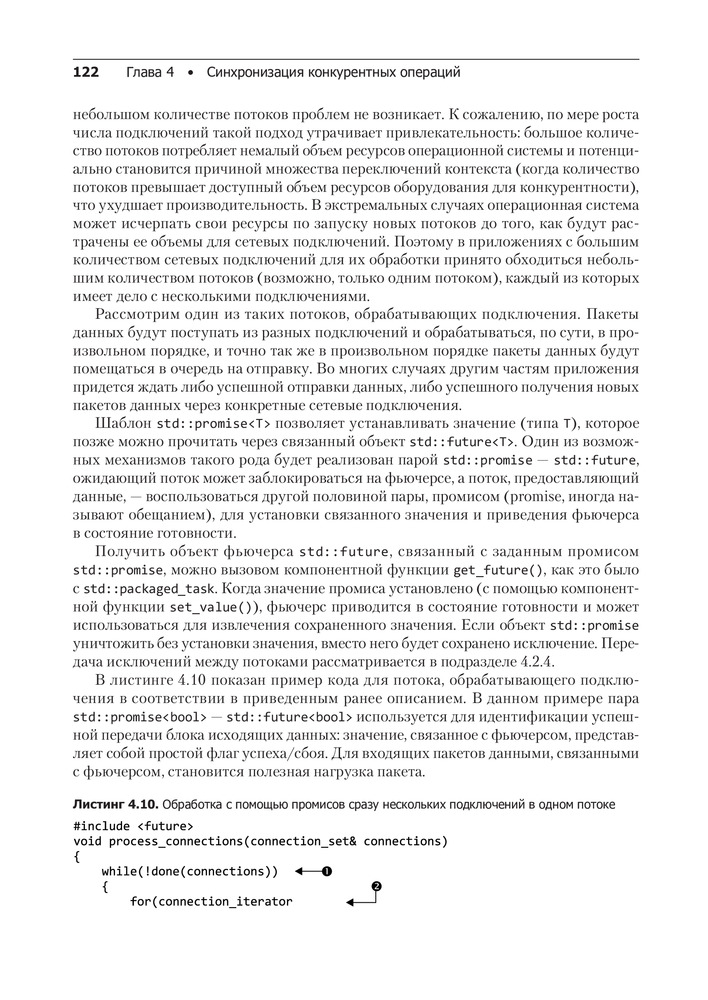 122 Глава 4 • Синхронизация конкурентных операций

небольшом количестве потоков проблем не возникает. К сожалению, по мере роста числа подключений такой подход утрачивает привлекательность: большое количество потоков потребляет немалый объем ресурсов операционной системы и потенциально становится причиной множества переключений контекста (когда количество потоков превышает доступный объем ресурсов оборудования для конкурентности), что ухудшает производительность. В экстремальных случаях операционная система может исчерпать свои ресурсы по запуску новых потоков до того, как будут растрачены ее объемы для сетевых подключений. Поэтому в приложениях с большим количеством сетевых подключений для их обработки принято обходиться небольшим количеством потоков (возможно, только одним потоком), каждый из которых имеет дело с несколькими подключениями.

Рассмотрим один из таких потоков, обрабатывающих подключения. Пакеты данных будут поступать из разных подключений и обрабатываться, по сути, в произвольном порядке, и точно так же в произвольном порядке пакеты данных будут помещаться в очередь на отправку. Во многих случаях другим частям приложения придется ждать либо успешной отправки данных, либо успешного получения новых пакетов данных через конкретные сетевые подключения.

Шаблон std::promise<T> позволяет устанавливать значение (типа T), которое позже можно прочитать через связанный объект std::future<T>. Один из возможных механизмов такого рода будет реализован парой std::promise — std::future, ожидающий поток может заблокироваться на фьючерсе, а поток, предоставляющий данные, — воспользоваться другой половиной пары, промисом (promise, иногда называют обещанием), для установки связанного значения и приведения фьючерса в состояние готовности.

Получить объект фьючерса std::future, связанный с заданным промисом std::promise, можно вызовом компонентной функции get_future(), как это было с std::packaged_task. Когда значение промиса установлено (с помощью компонентной функции set_value()), фьючерс приводится в состояние готовности и может использоваться для извлечения сохраненного значения. Если объект std::promise уничтожить без установки значения, вместо него будет сохранено исключение. Передача исключений между потоками рассматривается в подразделе 4.2.4.

В листинге 4.10 показан пример кода для потока, обрабатывающего подключения в соответствии в приведенным ранее описанием. В данном примере пара std::promise<bool> — std::future<bool> используется для идентификации успешной передачи блока исходящих данных: значение, связанное с фьючерсом, представляет собой простой флаг успеха/сбоя. Для входящих пакетов данными, связанными с фьючерсом, становится полезная нагрузка пакета.

Листинг 4.10. Обработка с помощью промисов сразу нескольких подключений в одном потоке

#include <future>
void process_connections(connection_set& connections)
{
    while(!done(connections)) ❶
    {
        for(connection_iterator ❷